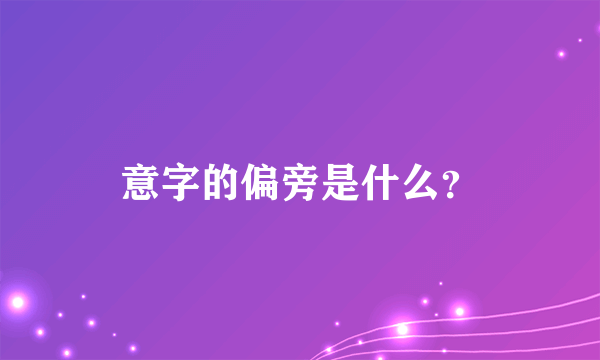 意字的偏旁是什么？